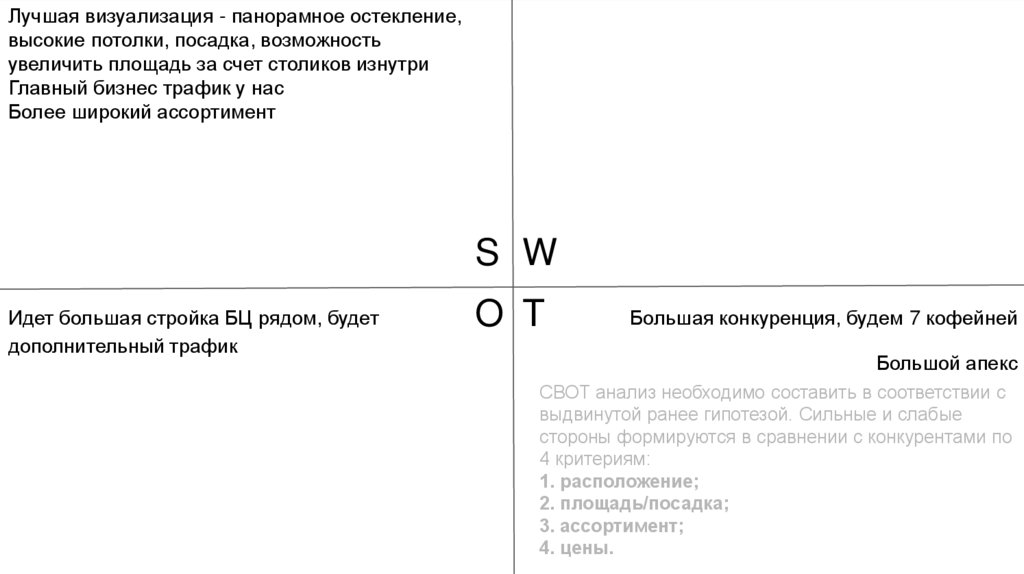 Лучшая визуализация - панорамное остекление, высокие потолки, посадка, возможность увеличить площадь за счет столиков изнутри
Главный бизнес трафик у нас
Более широкий ассортимент

S

W

O

T

Идет большая стройка БЦ рядом, будет дополнительный трафик

Большая конкуренция, будем 7 кофейней

Большой апекс

СВОТ анализ необходимо составить в соответствии с выдвинутой ранее гипотезой. Сильные и слабые стороны формируются в сравнении с конкурентами по 4 критериям:
1. расположение;
2. площадь/посадка;
3. ассортимент;
4. цены.